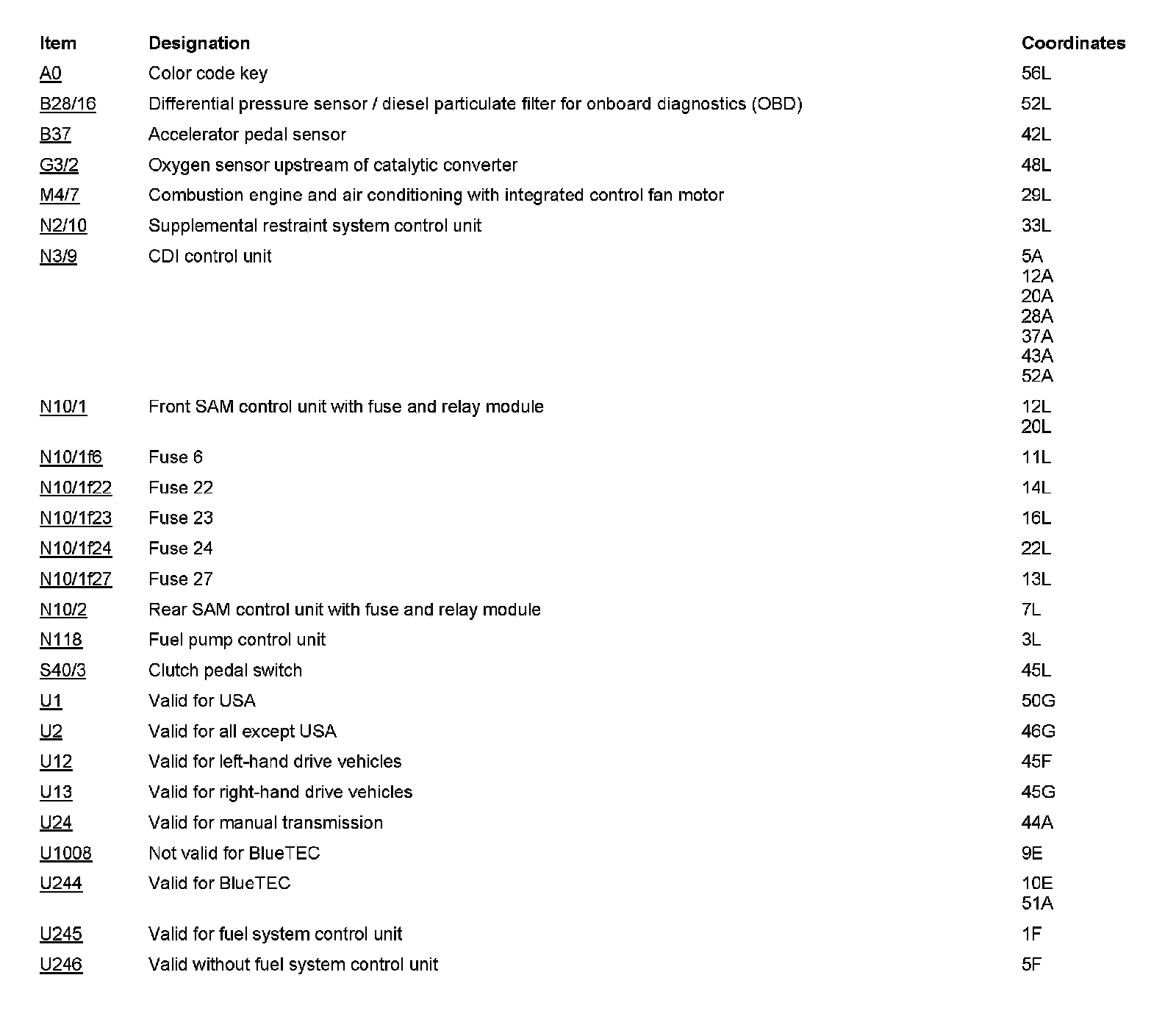 | Item | Designation | Coordinates |
|---|---|---|
| A0 | Color code key | 56L |
| B28/16 | Differential pressure sensor / diesel particulate filter for onboard diagnostics (OBD) | 52L |
| B37 | Accelerator pedal sensor | 42L |
| G3/2 | Oxygen sensor upstream of catalytic converter | 48L |
| M4/7 | Combustion engine and air conditioning with integrated control fan motor | 29L |
| N2/10 | Supplemental restraint system control unit | 33L |
| N3/9 | CDI control unit | 5A 12A 20A 28A 37A 43A 52A |
| N10/1 | Front SAM control unit with fuse and relay module | 12L 20L |
| N10/1f6 | Fuse 6 | 11L |
| N10/1f22 | Fuse 22 | 14L |
| N10/1f23 | Fuse 23 | 16L |
| N10/1f24 | Fuse 24 | 22L |
| N10/1f27 | Fuse 27 | 13L |
| N10/2 | Rear SAM control unit with fuse and relay module | 7L |
| N118 | Fuel pump control unit | 3L |
| S40/3 | Clutch pedal switch | 45L |
| U1 | Valid for USA | 50G |
| U2 | Valid for all except USA | 46G |
| U12 | Valid for left-hand drive vehicles | 45F |
| U13 | Valid for right-hand drive vehicles | 45G |
| U24 | Valid for manual transmission | 44A |
| U1008 | Not valid for BlueTEC | 9E |
| U244 | Valid for BlueTEC | 10E 51A |
| U245 | Valid for fuel system control unit | 1F |
| U246 | Valid without fuel system control unit | 5F |